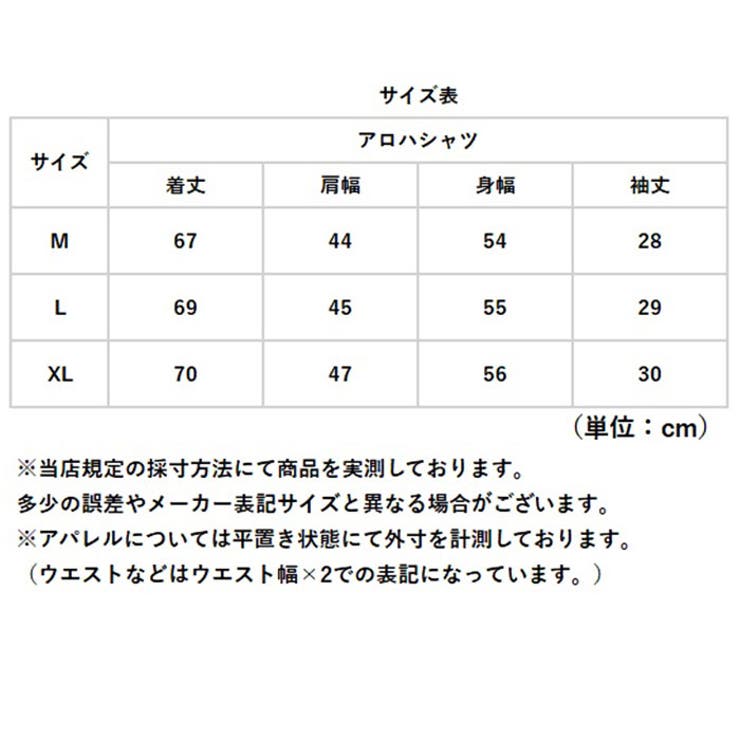 サイズ表

| サイズ | アロハシャツ | | | |
|---|---|---|---|---|
| | 着丈 | 肩幅 | 身幅 | 袖丈 |
| M | 67 | 44 | 54 | 28 |
| L | 69 | 45 | 55 | 29 |
| XL | 70 | 47 | 56 | 30 |

（単位：cm）

※当店規定の採寸方法にて商品を実測しております。
多少の誤差やメーカー表記サイズと異なる場合がございます。
※アパレルについては平置き状態にて外寸を計測しております。
（ウエストなどはウエスト幅×2での表記になっています。）